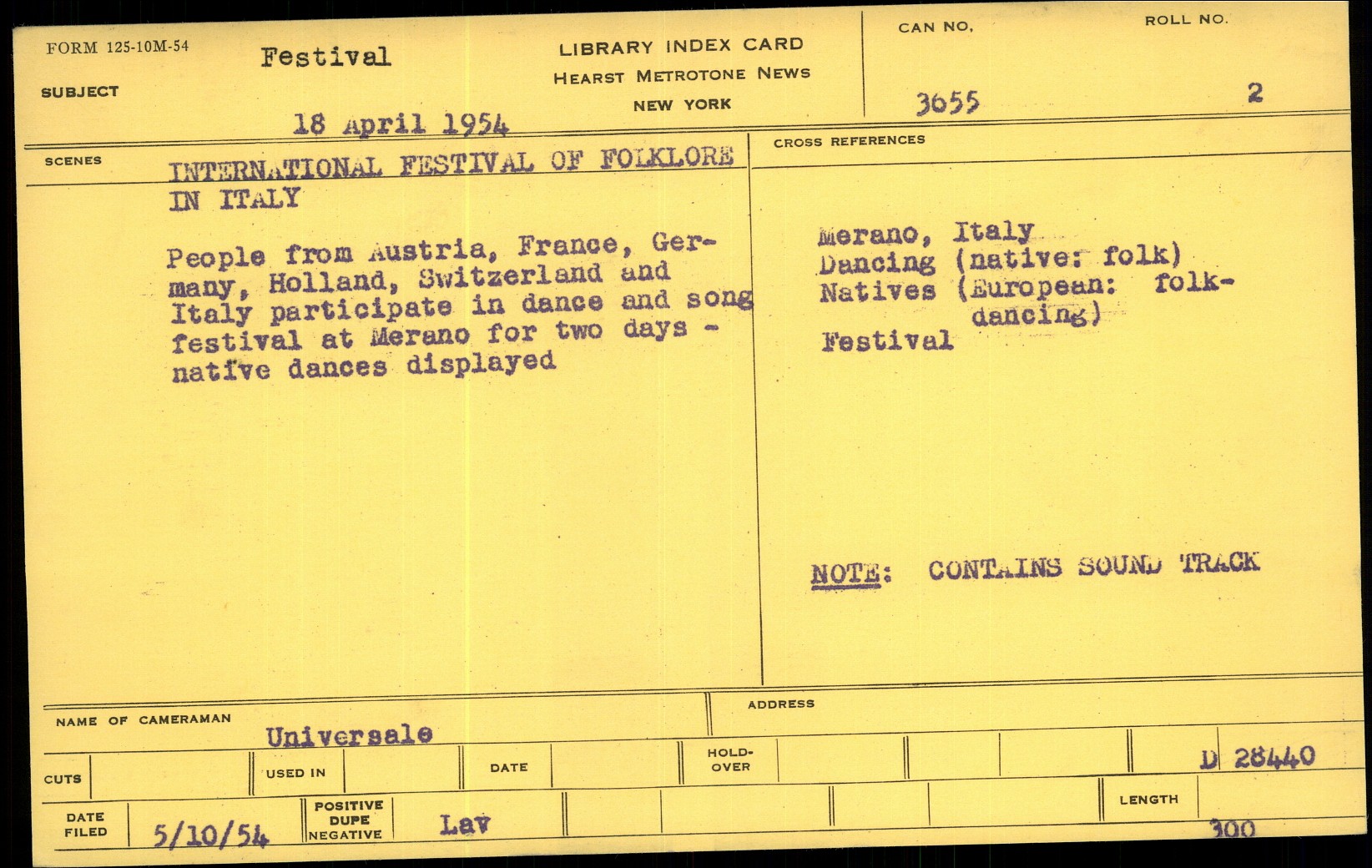 FORM 125-10M-54
SUBJECT
Festival

18 April 1954

LIBRARY INDEX CARD
HEARST METROTONE NEWS
NEW YORK

CAN NO.
3655

ROLL NO.
2

SCENES
INTERNATIONAL FESTIVAL OF FOLKLORE IN ITALY

People from Austria, France, Germany, Holland, Switzerland and Italy participate in dance and song festival at Merano for two days - native dances displayed

CROSS REFERENCES

Merano, Italy
Dancing (native: folk)
Natives (European: folk-dancing)
Festival

NOTE: CONTAINS SOUND TRACK

NAME OF CAMERAMAN
Universale

ADDRESS

CUTS
USED IN
DATE
HOLD-OVER
D 28440

DATE FILED
5/10/54
POSITIVE
DUPE
NEGATIVE
Lav
LENGTH
300